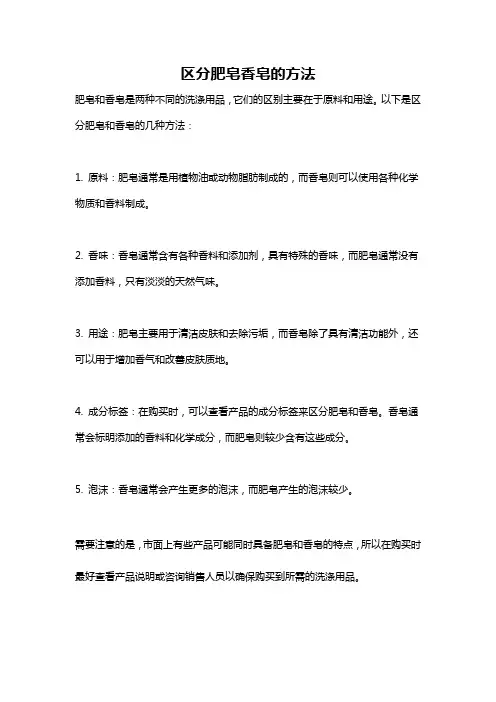 区分肥皂香皂的方法

肥皂和香皂是两种不同的洗涤用品，它们的区别主要在于原料和用途。以下是区分肥皂和香皂的几种方法：

1. 原料：肥皂通常是用植物油或动物脂肪制成的，而香皂则可以使用各种化学物质和香料制成。

2. 香味：香皂通常含有各种香料和添加剂，具有特殊的香味，而肥皂通常没有添加香料，只有淡淡的天然气味。

3. 用途：肥皂主要用于清洁皮肤和去除污垢，而香皂除了具有清洁功能外，还可以用于增加香气和改善皮肤质地。

4. 成分标签：在购买时，可以查看产品的成分标签来区分肥皂和香皂。香皂通常会标明添加的香料和化学成分，而肥皂则较少含有这些成分。

5. 泡沫：香皂通常会产生更多的泡沫，而肥皂产生的泡沫较少。

需要注意的是，市面上有些产品可能同时具备肥皂和香皂的特点，所以在购买时最好查看产品说明或咨询销售人员以确保购买到所需的洗涤用品。